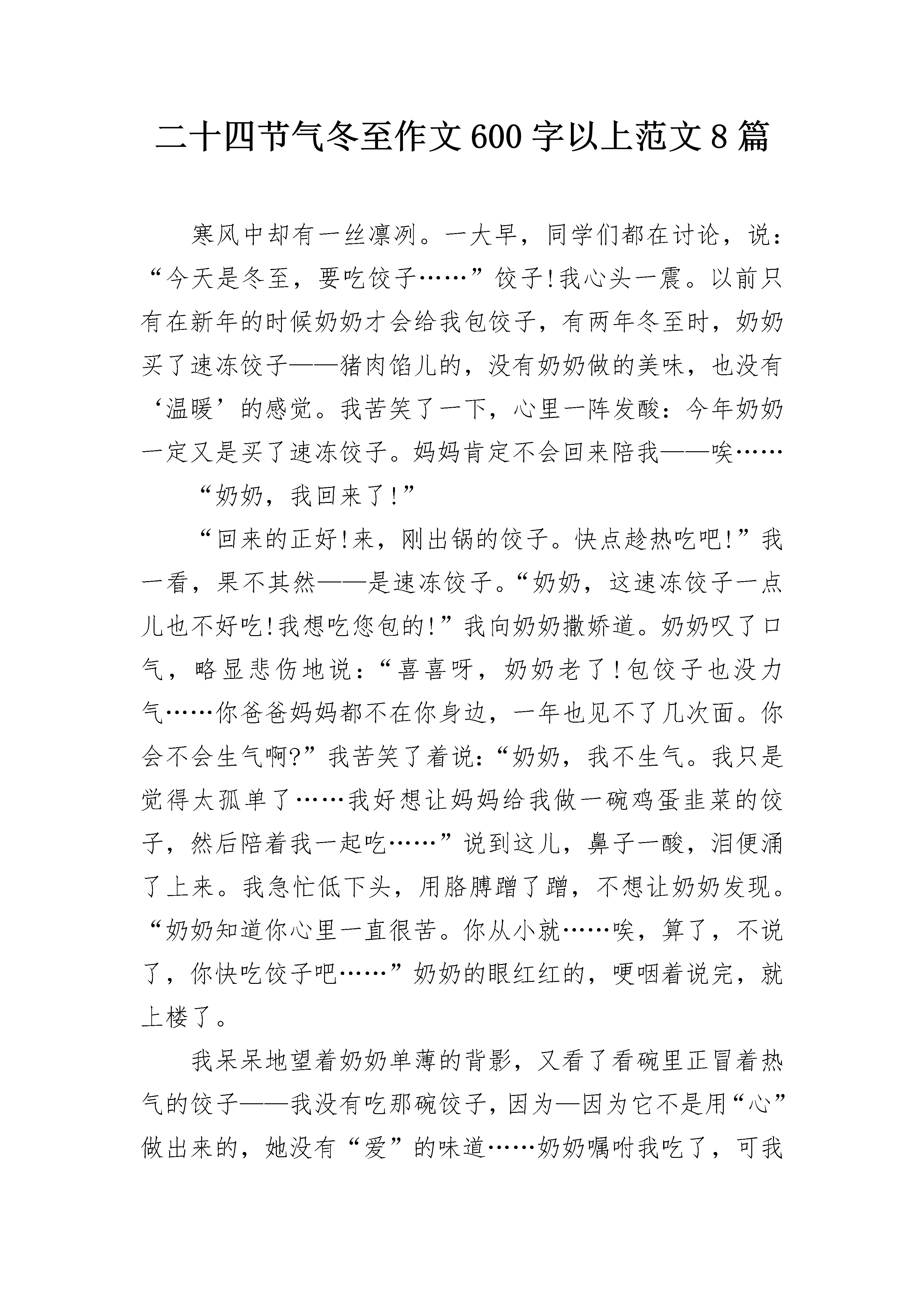 二十四节气冬至作文600字以上范文8篇

寒风中却有一丝凛冽。一大早，同学们都在讨论，说：“今天是冬至，要吃饺子……”饺子!我心头一震。以前只有在新年的时候奶奶才会给我包饺子，有两年冬至时，奶奶买了速冻饺子——猪肉馅儿的，没有奶奶做的美味，也没有‘温暖’的感觉。我苦笑了一下，心里一阵发酸：今年奶奶一定又是买了速冻饺子。妈妈肯定不会回来陪我——唉……

“奶奶，我回来了!”

“回来的正好!来，刚出锅的饺子。快点趁热吃吧!”我一看，果不其然——是速冻饺子。“奶奶，这速冻饺子一点儿也不好吃!我想吃您包的!”我向奶奶撒娇道。奶奶叹了口气，略显悲伤地说：“喜喜呀，奶奶老了!包饺子也没力气……你爸爸妈妈都不在你身边，一年也见不了几次面。你会不会生气啊?”我苦笑了着说：“奶奶，我不生气。我只是觉得太孤单了……我好想让妈妈给我做一碗鸡蛋韭菜的饺子，然后陪着我一起吃……”说到这儿，鼻子一酸，泪便涌了上来。我急忙低下头，用胳膊蹭了蹭，不想让奶奶发现。“奶奶知道你心里一直很苦。你从小就……唉，算了，不说了，你快吃饺子吧……”奶奶的眼红红的，哽咽着说完，就上楼了。

我呆呆地望着奶奶单薄的背影，又看了看碗里正冒着热气的饺子——我没有吃那碗饺子，因为—因为它不是用“心”做出来的，她没有“爱”的味道……奶奶嘱咐我吃了，可我